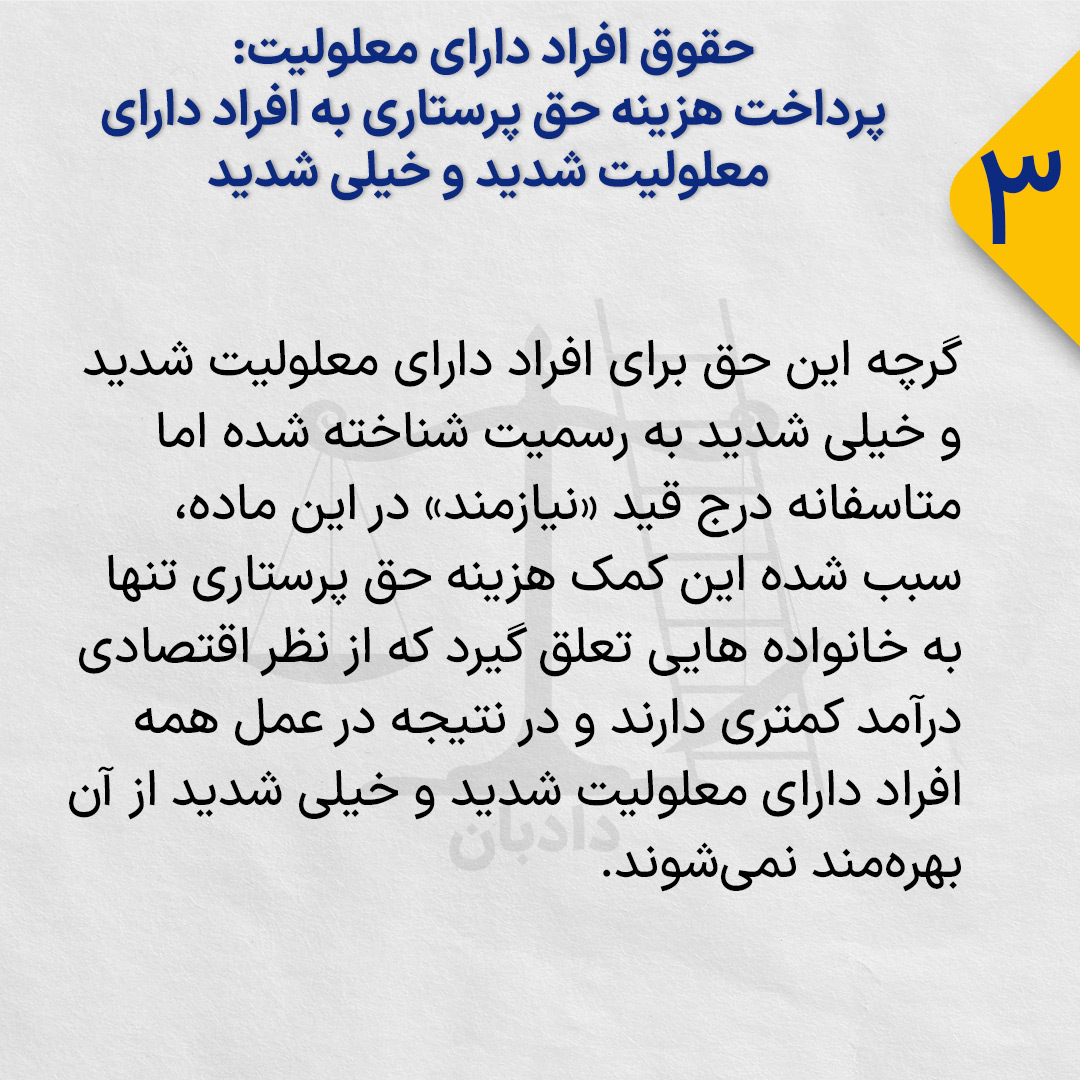 ۳

حقوق افراد دارای معلولیت:
پرداخت هزینه حق پرستاری به افراد دارای معلولیت شدید و خیلی شدید

گرچه این حق برای افراد دارای معلولیت شدید و خیلی شدید به رسمیت شناخته شده اما متاسفانه درج قید «نیازمند» در این ماده، سبب شده این کمک هزینه حق پرستاری تنها به خانواده هایی تعلق گیرد که از نظر اقتصادی درآمد کمتری دارند و در نتیجه در عمل همه افراد دارای معلولیت شدید و خیلی شدید از آن بهره‌مند نمی‌شوند.

دادبان